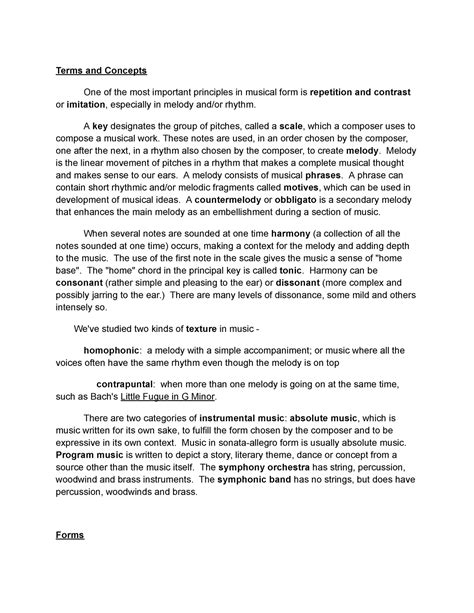 Terms and Concepts

One of the most important principles in musical form is repetition and contrast or imitation, especially in melody and/or rhythm.

A key designates the group of pitches, called a scale, which a composer uses to compose a musical work. These notes are used, in an order chosen by the composer, one after the next, in a rhythm also chosen by the composer, to create melody. Melody is the linear movement of pitches in a rhythm that makes a complete musical thought and makes sense to our ears. A melody consists of musical phrases. A phrase can contain short rhythmic and/or melodic fragments called motives, which can be used in development of musical ideas. A countermelody or obbligato is a secondary melody that enhances the main melody as an embellishment during a section of music.

When several notes are sounded at one time harmony (a collection of all the notes sounded at one time) occurs, making a context for the melody and adding depth to the music. The use of the first note in the scale gives the music a sense of "home base". The "home" chord in the principal key is called tonic. Harmony can be consonant (rather simple and pleasing to the ear) or dissonant (more complex and possibly jarring to the ear.) There are many levels of dissonance, some mild and others intensely so.

We've studied two kinds of texture in music -

homophonic: a melody with a simple accompaniment; or music where all the voices often have the same rhythm even though the melody is on top

contrapuntal: when more than one melody is going on at the same time, such as Bach's Little Fugue in G Minor.

There are two categories of instrumental music: absolute music, which is music written for its own sake, to fulfill the form chosen by the composer and to be expressive in its own context. Music in sonata-allegro form is usually absolute music. Program music is written to depict a story, literary theme, dance or concept from a source other than the music itself. The symphony orchestra has string, percussion, woodwind and brass instruments. The symphonic band has no strings, but does have percussion, woodwinds and brass.

Forms